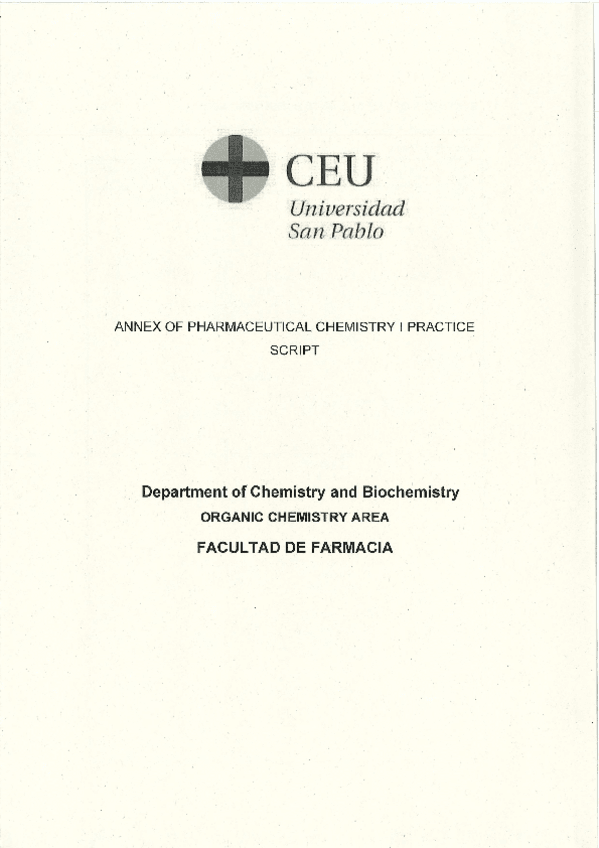 CEU
Universidad
San Pablo

ANNEX OF PHARMACEUTICAL CHEMISTRY I PRACTICE SCRIPT

Department of Chemistry and Biochemistry
ORGANIC CHEMISTRY AREA
FACULTAD DE FARMACIA